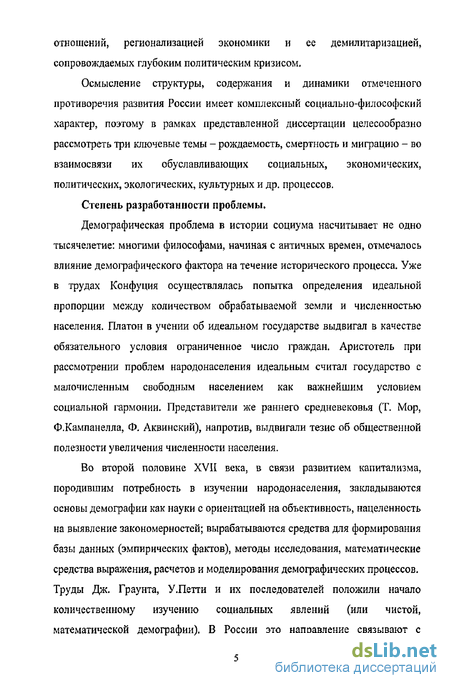 отношений, регионализацией экономики и ее демилитаризацией, сопровождаемых глубоким политическим кризисом.

Осмысление структуры, содержания и динамики отмеченного противоречия развития России имеет комплексный социально-философский характер, поэтому в рамках представленной диссертации целесообразно рассмотреть три ключевые темы – рождаемость, смертность и миграцию – во взаимосвязи их обуславливающих социальных, экономических, политических, экологических, культурных и др. процессов.

Степень разработанности проблемы.

Демографическая проблема в истории социума насчитывает не одно тысячелетие: многими философами, начиная с античных времен, отмечалось влияние демографического фактора на течение исторического процесса. Уже в трудах Конфуция осуществлялась попытка определения идеальной пропорции между количеством обрабатываемой земли и численностью населения. Платон в учении об идеальном государстве выдвигал в качестве обязательного условия ограниченное число граждан. Аристотель при рассмотрении проблем народонаселения идеальным считал государство с малочисленным свободным населением как важнейшим условием социальной гармонии. Представители же раннего средневековья (Т. Мор, Ф.Кампанелла, Ф. Аквинский), напротив, выдвигали тезис об общественной полезности увеличения численности населения.

Во второй половине XVII века, в связи развитием капитализма, породившим потребность в изучении народонаселения, закладываются основы демографии как науки с ориентацией на объективность, нацеленность на выявление закономерностей; вырабатываются средства для формирования базы данных (эмпирических фактов), методы исследования, математические средства выражения, расчетов и моделирования демографических процессов. Труды Дж. Граунта, У.Петти и их последователей положили начало количественному изучению социальных явлений (или чистой, математической демографии). В России это направление связывают с

5

dsLib.net
библиотека диссертаций